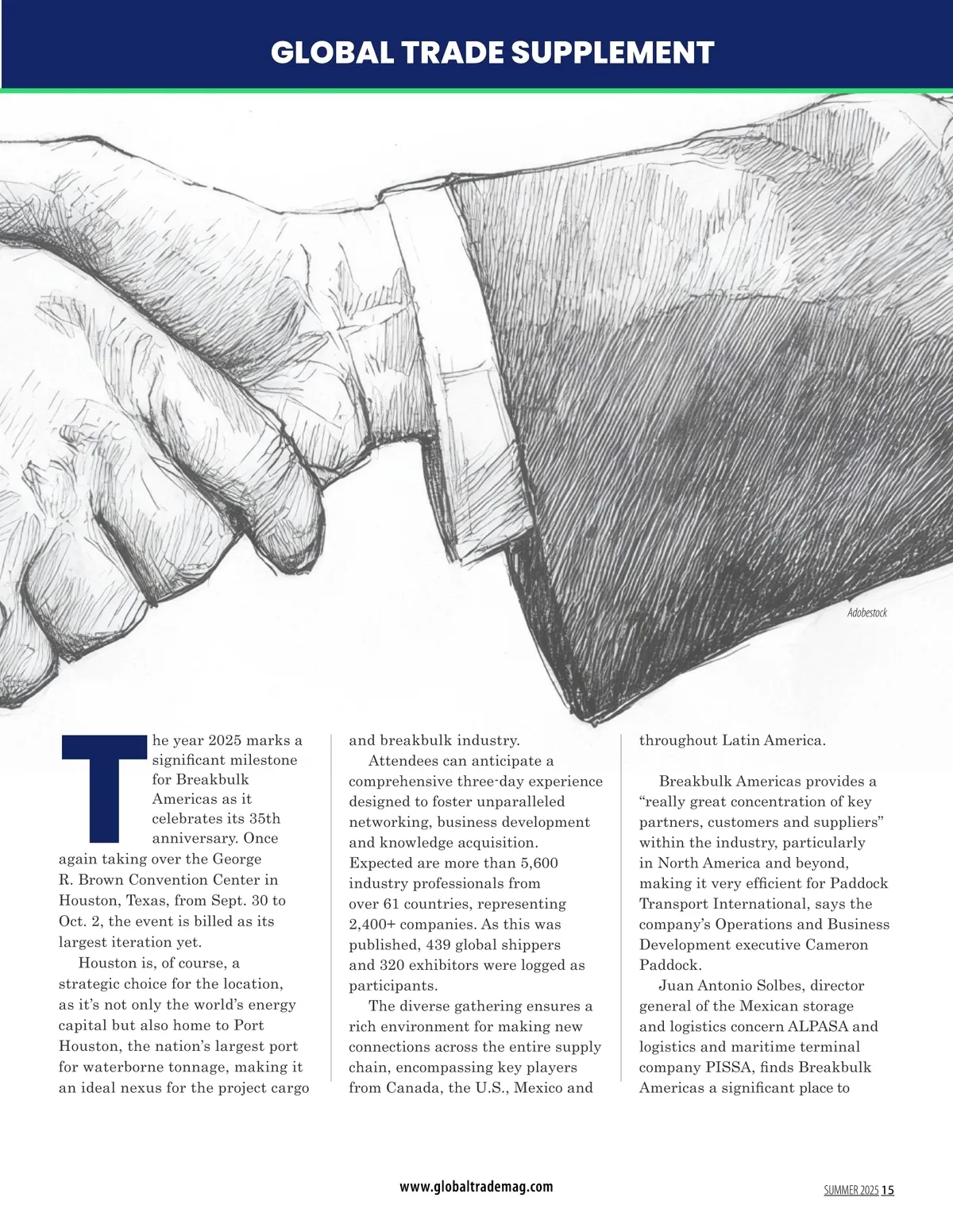 GLOBAL TRADE SUPPLEMENT

Adobestock

The year 2025 marks a significant milestone for Breakbulk Americas as it celebrates its 35th anniversary. Once again taking over the George R. Brown Convention Center in Houston, Texas, from Sept. 30 to Oct. 2, the event is billed as its largest iteration yet.

Houston is, of course, a strategic choice for the location, as it's not only the world's energy capital but also home to Port Houston, the nation's largest port for waterborne tonnage, making it an ideal nexus for the project cargo and breakbulk industry.

Attendees can anticipate a comprehensive three-day experience designed to foster unparalleled networking, business development and knowledge acquisition. Expected are more than 5,600 industry professionals from over 61 countries, representing 2,400+ companies. As this was published, 439 global shippers and 320 exhibitors were logged as participants.

The diverse gathering ensures a rich environment for making new connections across the entire supply chain, encompassing key players from Canada, the U.S., Mexico and throughout Latin America.

Breakbulk Americas provides a "really great concentration of key partners, customers and suppliers" within the industry, particularly in North America and beyond, making it very efficient for Paddock Transport International, says the company's Operations and Business Development executive Cameron Paddock.

Juan Antonio Solbes, director general of the Mexican storage and logistics concern ALPASA and logistics and maritime terminal company PISSA, finds Breakbulk Americas a significant place to

www.globaltrademag.com

SUMMER 2025 15